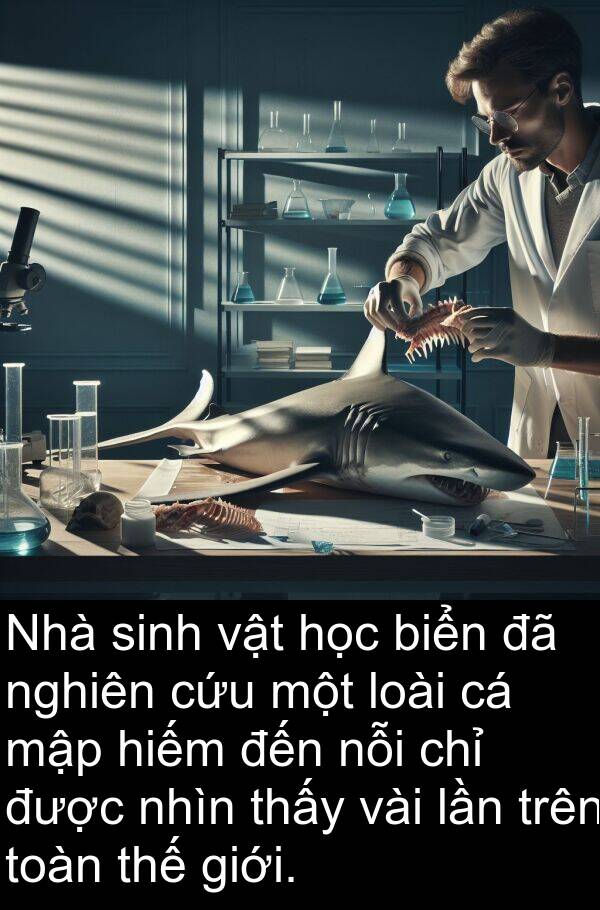 Nhà sinh vật học biển đã nghiên cứu một loài cá mập hiếm đến nỗi chỉ được nhìn thấy vài lần trên toàn thế giới.